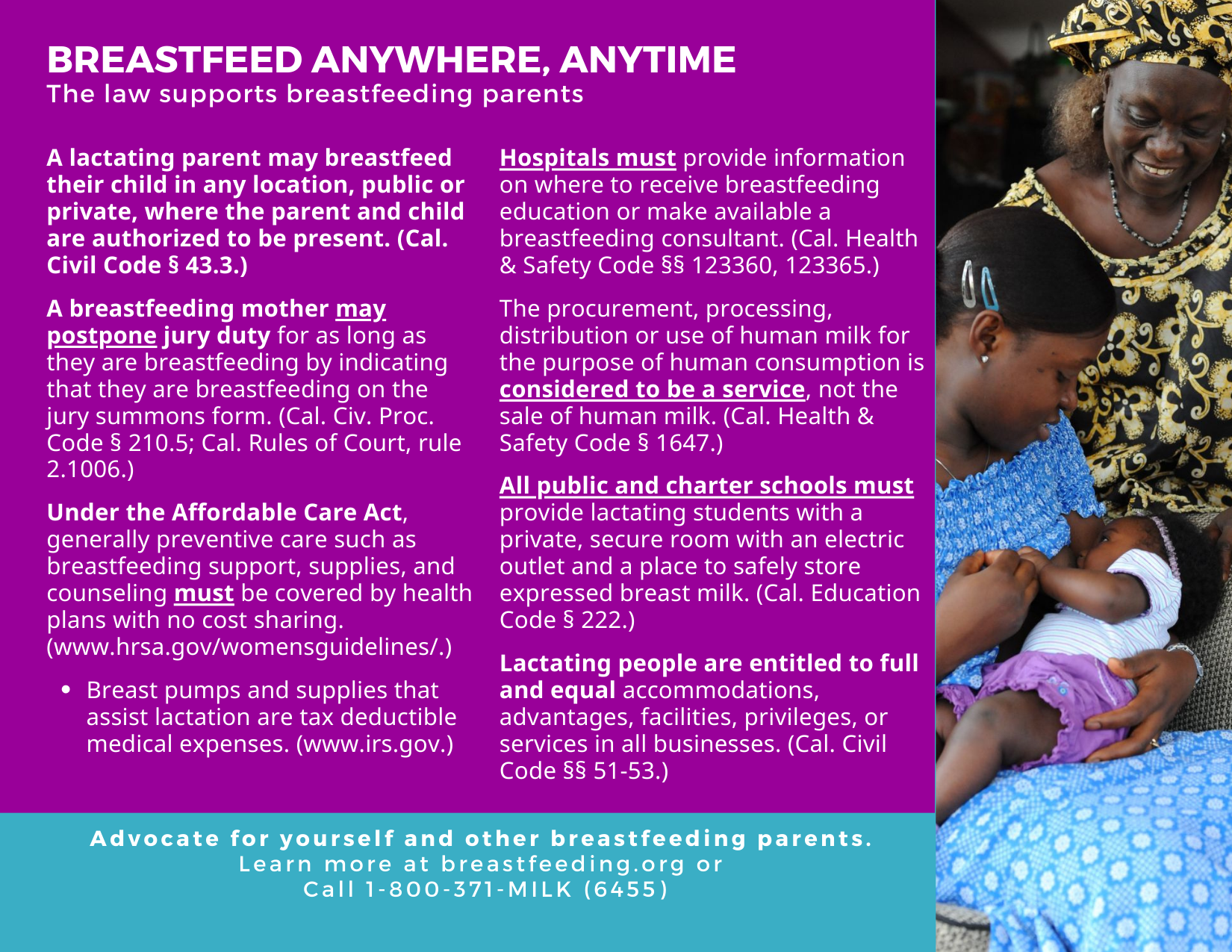 BREASTFEED ANYWHERE, ANYTIME
The law supports breastfeeding parents

A lactating parent may breastfeed their child in any location, public or private, where the parent and child are authorized to be present. (Cal. Civil Code § 43.3.)

A breastfeeding mother may postpone jury duty for as long as they are breastfeeding by indicating that they are breastfeeding on the jury summons form. (Cal. Civ. Proc. Code § 210.5; Cal. Rules of Court, rule 2.1006.)

Under the Affordable Care Act, generally preventive care such as breastfeeding support, supplies, and counseling must be covered by health plans with no cost sharing. (www.hrsa.gov/womensguidelines/.)

• Breast pumps and supplies that assist lactation are tax deductible medical expenses. (www.irs.gov.)

Hospitals must provide information on where to receive breastfeeding education or make available a breastfeeding consultant. (Cal. Health & Safety Code §§ 123360, 123365.)

The procurement, processing, distribution or use of human milk for the purpose of human consumption is considered to be a service, not the sale of human milk. (Cal. Health & Safety Code § 1647.)

All public and charter schools must provide lactating students with a private, secure room with an electric outlet and a place to safely store expressed breast milk. (Cal. Education Code § 222.)

Lactating people are entitled to full and equal accommodations, advantages, facilities, privileges, or services in all businesses. (Cal. Civil Code §§ 51-53.)

Advocate for yourself and other breastfeeding parents.
Learn more at breastfeeding.org or
Call 1-800-371-MILK (6455)